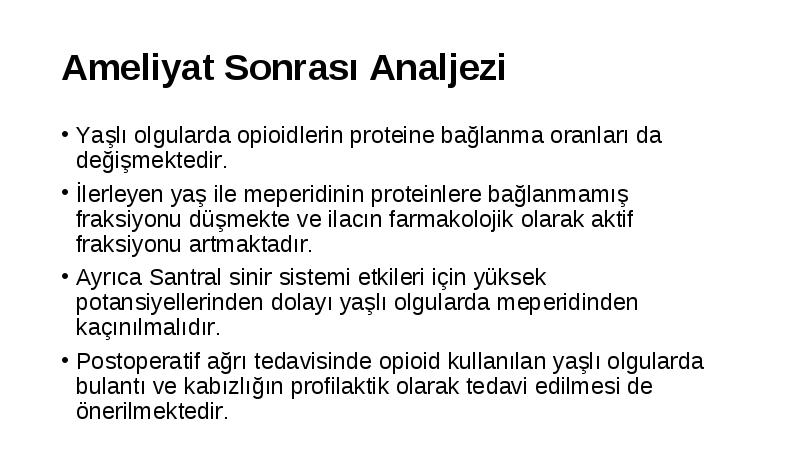 Ameliyat Sonrası Analjezi

• Yaşlı olgularda opioidlerin proteine bağlanma oranları da değişmektedir.

• İlerleyen yaş ile meperidinin proteinlere bağlanmamış fraksiyonu düşmekte ve ilacın farmakolojik olarak aktif fraksiyonu artmaktadır.

• Ayrıca Santral sinir sistemi etkileri için yüksek potansiyellerinden dolayı yaşlı olgularda meperidinden kaçınılmalıdır.

• Postoperatif ağrı tedavisinde opioid kullanılan yaşlı olgularda bulantı ve kabızlığın profilaktik olarak tedavi edilmesi de önerilmektedir.